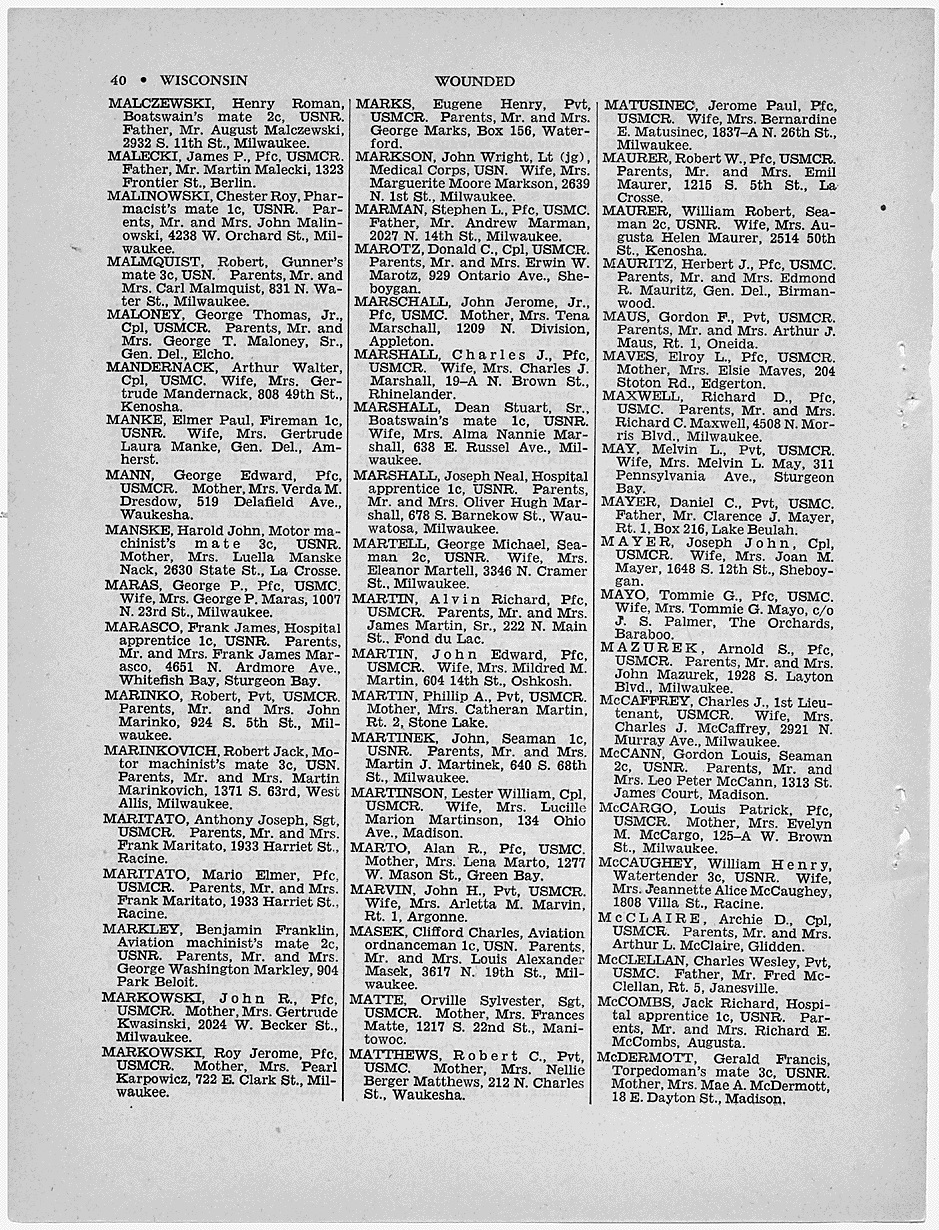 40 • WISCONSIN WOUNDED

MALCZEWSKI, Henry Roman, Boatswain's mate 2c, USNR. Father, Mr. August Malczewski, 2932 S. 11th St., Milwaukee.

MALECKI, James P., Pfc, USMCR. Father, Mr. Martin Malecki, 1323 Frontier St., Berlin.

MALINOWSKI, Chester Roy, Pharmacist's mate 1c, USNR. Parents, Mr. and Mrs. John Malinowski, 4238 W. Orchard St., Milwaukee.

MALMQUIST, Robert, Gunner's mate 3c, USN. Parents, Mr. and Mrs. Carl Malmquist, 831 N. Water St., Milwaukee.

MALONEY, George Thomas, Jr., Cpl, USMCR. Parents, Mr. and Mrs. George T. Maloney, Sr., Gen. Del., Elcho.

MANDERNACK, Arthur Walter, Cpl, USMC. Wife, Mrs. Gertrude Mandernack, 808 49th St., Kenosha.

MANKE, Elmer Paul, Fireman 1c, USNR. Wife, Mrs. Gertrude Laura Manke, Gen. Del., Amherst.

MANN, George Edward, Pfc, USMCR. Mother, Mrs. Verda M. Dresdow, 519 Delafield Ave., Waukesha.

MANSKE, Harold John, Motor machinist's mate 3c, USNR. Mother, Mrs. Luella Manske Nack, 2630 State St., La Crosse.

MARAS, George P., Pfc, USMC. Wife, Mrs. George P. Maras, 1007 N. 23rd St., Milwaukee.

MARASCO, Frank James, Hospital apprentice 1c, USNR. Parents, Mr. and Mrs. Frank James Marasco, 4651 N. Ardmore Ave., Whitefish Bay, Sturgeon Bay.

MARINKO, Robert, Pvt, USMCR. Parents, Mr. and Mrs. John Marinko, 924 S. 5th St., Milwaukee.

MARINKOVICH, Robert Jack, Motor machinist's mate 3c, USN. Parents, Mr. and Mrs. Martin Marinkovich, 1371 S. 63rd, West Allis, Milwaukee.

MARITATO, Anthony Joseph, Sgt, USMCR. Parents, Mr. and Mrs. Frank Maritato, 1933 Harriet St., Racine.

MARITATO, Mario Elmer, Pfc, USMCR. Parents, Mr. and Mrs. Frank Maritato, 1933 Harriet St., Racine.

MARKLEY, Benjamin Franklin, Aviation machinist's mate 2c, USNR. Parents, Mr. and Mrs. George Washington Markley, 904 Park Beloit.

MARKOWSKI, John R., Pfc, USMCR. Mother, Mrs. Gertrude Kwasinski, 2024 W. Becker St., Milwaukee.

MARKOWSKI, Roy Jerome, Pfc, USMCR. Mother, Mrs. Pearl Karpowicz, 722 E. Clark St., Milwaukee.

MARKS, Eugene Henry, Pvt, USMCR. Parents, Mr. and Mrs. George Marks, Box 156, Waterford.

MARKSON, John Wright, Lt (jg), Medical Corps, USN. Wife, Mrs. Marguerite Moore Markson, 2639 N. 1st St., Milwaukee.

MARMAN, Stephen L., Pfc, USMC. Father, Mr. Andrew Marman, 2027 N. 14th St., Milwaukee.

MAROTZ, Donald C., Cpl, USMCR. Parents, Mr. and Mrs. Erwin W. Marotz, 929 Ontario Ave., Sheboygan.

MARSCHALL, John Jerome, Jr., Pfc, USMC. Mother, Mrs. Tena Marschall, 1209 N. Division, Appleton.

MARSHALL, Charles J., Pfc, USMCR. Wife, Mrs. Charles J. Marshall, 19–A N. Brown St., Rhinelander.

MARSHALL, Dean Stuart, Sr., Boatswain's mate 1c, USNR. Wife, Mrs. Alma Nannie Marshall, 638 E. Russel Ave., Milwaukee.

MARSHALL, Joseph Neal, Hospital apprentice 1c, USNR. Parents, Mr. and Mrs. Oliver Hugh Marshall, 678 S. Barnekow St., Wauwatosa, Milwaukee.

MARTELL, George Michael, Seaman 2c, USNR. Wife, Mrs. Eleanor Martell, 3346 N. Cramer St., Milwaukee.

MARTIN, Alvin Richard, Pfc, USMCR. Parents, Mr. and Mrs. James Martin, Sr., 222 N. Main St., Fond du Lac.

MARTIN, John Edward, Pfc, USMCR. Wife, Mrs. Mildred M. Martin, 604 14th St., Oshkosh.

MARTIN, Phillip A., Pvt, USMCR. Mother, Mrs. Catheran Martin, Rt. 2, Stone Lake.

MARTINEK, John, Seaman 1c, USNR. Parents, Mr. and Mrs. Martin J. Martinek, 640 S. 68th St., Milwaukee.

MARTINSON, Lester William, Cpl, USMCR. Wife, Mrs. Lucille Marion Martinson, 134 Ohio Ave., Madison.

MARTO, Alan R., Pfc, USMC. Mother, Mrs. Lena Marto, 1277 W. Mason St., Green Bay.

MARVIN, John H., Pvt, USMCR. Wife, Mrs. Arletta M. Marvin, Rt. 1, Argonne.

MASEK, Clifford Charles, Aviation ordnanceman 1c, USN. Parents, Mr. and Mrs. Louis Alexander Masek, 3617 N. 19th St., Milwaukee.

MATTE, Orville Sylvester, Sgt, USMCR. Mother, Mrs. Frances Matte, 1217 S. 22nd St., Manitowoc.

MATTHEWS, Robert C., Pvt, USMC. Mother, Mrs. Nellie Berger Matthews, 212 N. Charles St., Waukesha.

MATUSINEC, Jerome Paul, Pfc, USMCR. Wife, Mrs. Bernardine E. Matusinec, 1837–A N. 26th St., Milwaukee.

MAURER, Robert W., Pfc, USMCR. Parents, Mr. and Mrs. Emil Maurer, 1215 S. 5th St., La Crosse.

MAURER, William Robert, Seaman 2c, USNR. Wife, Mrs. Augusta Helen Maurer, 2514 50th St., Kenosha.

MAURITZ, Herbert J., Pfc, USMC. Parents, Mr. and Mrs. Edmond R. Mauritz, Gen. Del., Birmanwood.

MAUS, Gordon F., Pvt, USMCR. Parents, Mr. and Mrs. Arthur J. Maus, Rt. 1, Oneida.

MAVES, Elroy L., Pfc, USMCR. Mother, Mrs. Elsie Maves, 204 Stoton Rd., Edgerton.

MAXWELL, Richard D., Pfc, USMC. Parents, Mr. and Mrs. Richard C. Maxwell, 4508 N. Morris Blvd., Milwaukee.

MAY, Melvin L., Pvt, USMCR. Wife, Mrs. Melvin L. May, 311 Pennsylvania Ave., Sturgeon Bay.

MAYER, Daniel C., Pvt, USMC. Father, Mr. Clarence J. Mayer, Rt. 1, Box 216, Lake Beulah.

MAYER, Joseph John, Cpl, USMCR. Wife, Mrs. Joan M. Mayer, 1648 S. 12th St., Sheboygan.

MAYO, Tommie G., Pfc, USMC. Wife, Mrs. Tommie G. Mayo, c/o J. S. Palmer, The Orchards, Baraboo.

MAZUREK, Arnold S., Pfc, USMCR. Parents, Mr. and Mrs. John Mazurek, 1928 S. Layton Blvd., Milwaukee.

McCAFFREY, Charles J., 1st Lieutenant, USMCR. Wife, Mrs. Charles J. McCaffrey, 2921 N. Murray Ave., Milwaukee.

McCANN, Gordon Louis, Seaman 2c, USNR. Parents, Mr. and Mrs. Leo Peter McCann, 1313 St. James Court, Madison.

McCARGO, Louis Patrick, Pfc, USMCR. Mother, Mrs. Evelyn M. McCargo, 125–A W. Brown St., Milwaukee.

McCAUGHEY, William Henry, Watertender 3c, USNR. Wife, Mrs. Jeannette Alice McCaughey, 1808 Villa St., Racine.

McCLAIRE, Archie D., Cpl, USMCR. Parents, Mr. and Mrs. Arthur L. McClaire, Glidden.

McCLELLAN, Charles Wesley, Pvt, USMC. Father, Mr. Fred McClellan, Rt. 5, Janesville.

McCOMBS, Jack Richard, Hospital apprentice 1c, USNR. Parents, Mr. and Mrs. Richard E. McCombs, Augusta.

McDERMOTT, Gerald Francis, Torpedoman's mate 3c, USNR. Mother, Mrs. Mae A. McDermott, 18 E. Dayton St., Madison.